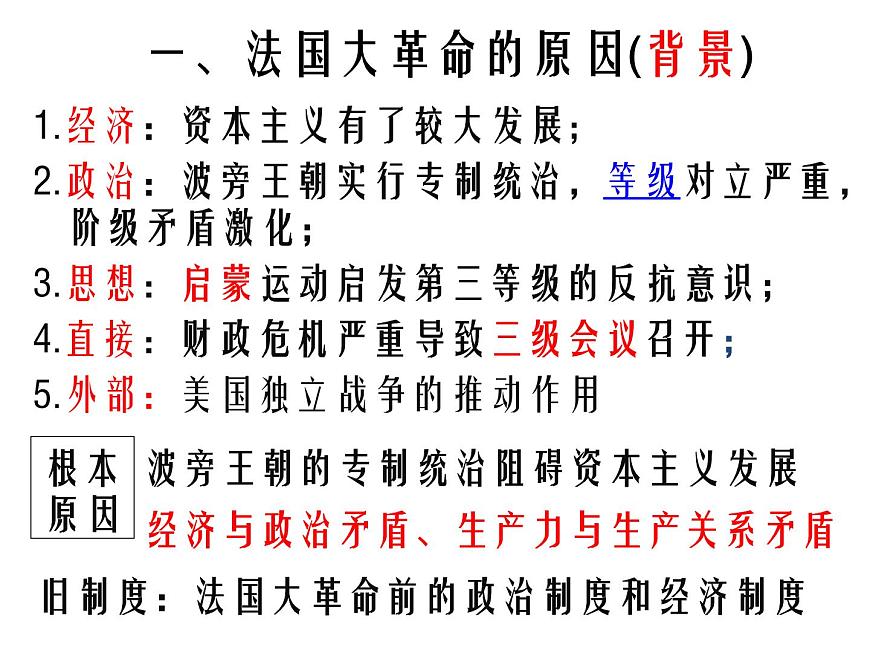 一、法国大革命的原因(背景)

1.经济：资本主义有了较大发展；

2.政治：波旁王朝实行专制统治，等级对立严重，阶级矛盾激化；

3.思想：启蒙运动启发第三等级的反抗意识；

4.直接：财政危机严重导致三级会议召开；

5.外部：美国独立战争的推动作用

根本原因

波旁王朝的专制统治阻碍资本主义发展

经济与政治矛盾、生产力与生产关系矛盾

旧制度：法国大革命前的政治制度和经济制度